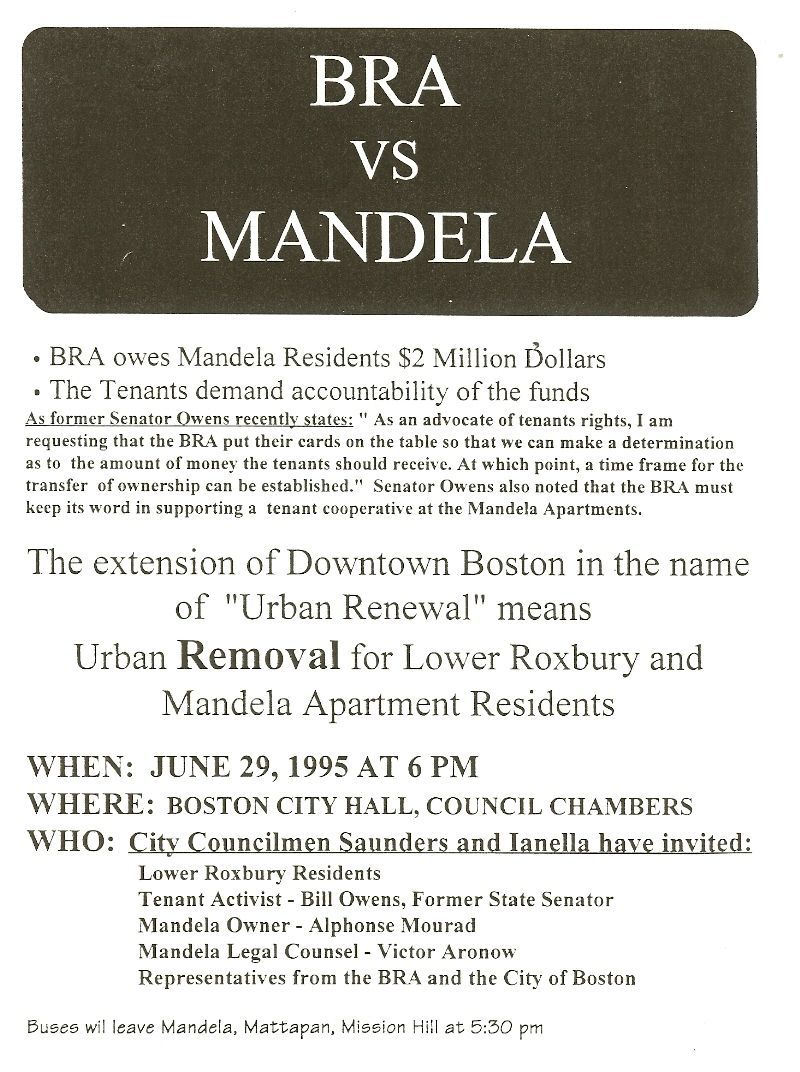 BRA
VS
MANDELA

• BRA owes Mandela Residents $2 Million Dollars
• The Tenants demand accountability of the funds

As former Senator Owens recently states: " As an advocate of tenants rights, I am requesting that the BRA put their cards on the table so that we can make a determination as to the amount of money the tenants should receive. At which point, a time frame for the transfer of ownership can be established." Senator Owens also noted that the BRA must keep its word in supporting a tenant cooperative at the Mandela Apartments.

The extension of Downtown Boston in the name of "Urban Renewal" means Urban Removal for Lower Roxbury and Mandela Apartment Residents

WHEN: JUNE 29, 1995 AT 6 PM
WHERE: BOSTON CITY HALL, COUNCIL CHAMBERS
WHO: City Councilmen Saunders and Ianella have invited:
Lower Roxbury Residents
Tenant Activist - Bill Owens, Former State Senator
Mandela Owner - Alphonse Mourad
Mandela Legal Counsel - Victor Aronow
Representatives from the BRA and the City of Boston

Buses wil leave Mandela, Mattapan, Mission Hill at 5:30 pm